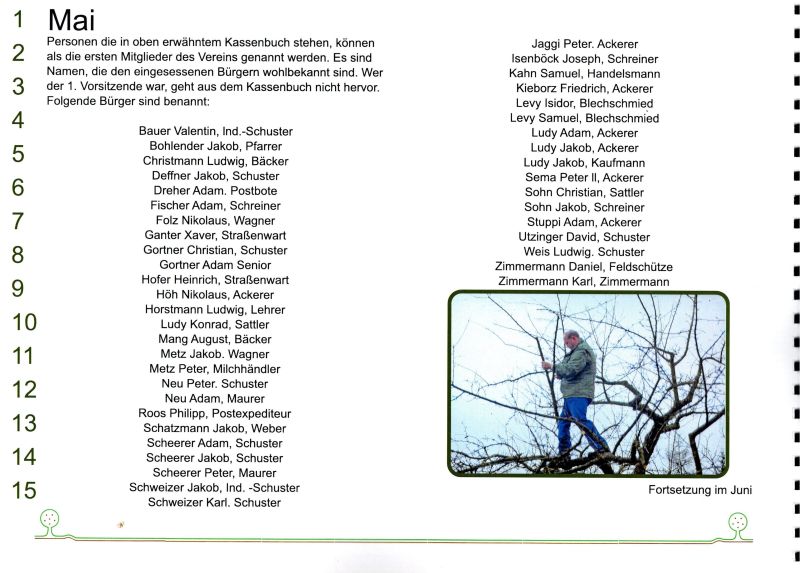 1
2
3
4
5
6
7
8
9
10
11
12
13
14
15

Mai

Personen die in oben erwähntem Kassenbuch stehen, können als die ersten Mitglieder des Vereins genannt werden. Es sind Namen, die den eingesessenen Bürgern wohlbekannt sind. Wer der 1. Vorsitzende war, geht aus dem Kassenbuch nicht hervor. Folgende Bürger sind benannt:

Bauer Valentin, Ind.-Schuster
Bohlender Jakob, Pfarrer
Christmann Ludwig, Bäcker
Deffner Jakob, Schuster
Dreher Adam. Postbote
Fischer Adam, Schreiner
Folz Nikolaus, Wagner
Ganter Xaver, Straßenwart
Gortner Christian, Schuster
Gortner Adam Senior
Hofer Heinrich, Straßenwart
Höh Nikolaus, Ackerer
Horstmann Ludwig, Lehrer
Ludy Konrad, Sattler
Mang August, Bäcker
Metz Jakob. Wagner
Metz Peter, Milchhändler
Neu Peter. Schuster
Neu Adam, Maurer
Roos Philipp, Postexpediteur
Schatzmann Jakob, Weber
Scheerer Adam, Schuster
Scheerer Jakob, Schuster
Scheerer Peter, Maurer
Schweizer Jakob, Ind. -Schuster
Schweizer Karl. Schuster

Jaggi Peter. Ackerer
Isenböck Joseph, Schreiner
Kahn Samuel, Handelsmann
Kieborz Friedrich, Ackerer
Levy Isidor, Blechschmied
Levy Samuel, Blechschmied
Ludy Adam, Ackerer
Ludy Jakob, Ackerer
Ludy Jakob, Kaufmann
Sema Peter II, Ackerer
Sohn Christian, Sattler
Sohn Jakob, Schreiner
Stuppi Adam, Ackerer
Utzinger David, Schuster
Weis Ludwig. Schuster
Zimmermann Daniel, Feldschütze
Zimmermann Karl, Zimmermann

Fortsetzung im Juni